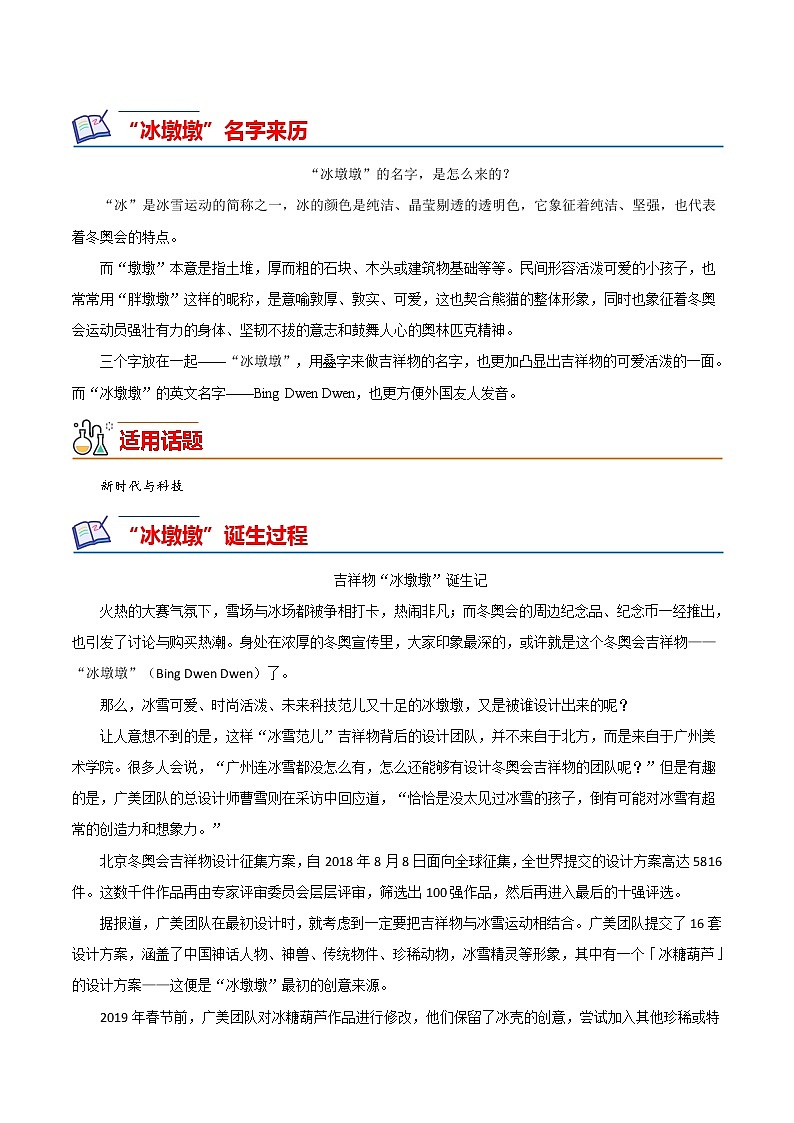 “冰墩墩”名字来历

“冰墩墩”的名字，是怎么来的？

“冰”是冰雪运动的简称之一，冰的颜色是纯洁、晶莹剔透的透明色，它象征着纯洁、坚强，也代表着冬奥会的特点。

而“墩墩”本意是指土堆，厚而粗的石块、木头或建筑物基础等等。民间形容活泼可爱的小孩子，也常常用“胖墩墩”这样的昵称，是意喻敦厚、敦实、可爱，这也契合熊猫的整体形象，同时也象征着冬奥会运动员强壮有力的身体、坚韧不拔的意志和鼓舞人心的奥林匹克精神。

三个字放在一起——“冰墩墩”，用叠字来做吉祥物的名字，也更加凸显出吉祥物的可爱活泼的一面。而“冰墩墩”的英文名字——Bing Dwen Dwen，也更方便外国友人发音。

适用话题

新时代与科技

“冰墩墩”诞生过程

吉祥物“冰墩墩”诞生记

火热的大赛气氛下，雪场与冰场都被争相打卡，热闹非凡；而冬奥会的周边纪念品、纪念币一经推出，也引发了讨论与购买热潮。身处在浓厚的冬奥宣传里，大家印象最深的，或许就是这个冬奥会吉祥物——“冰墩墩”（Bing Dwen Dwen）了。

那么，冰雪可爱、时尚活泼、未来科技范儿又十足的冰墩墩，又是被谁设计出来的呢？

让人意想不到的是，这样“冰雪范儿”吉祥物背后的设计团队，并不来自于北方，而是来自于广州美术学院。很多人会说，“广州连冰雪都没怎么有，怎么还能够有设计冬奥会吉祥物的团队呢？”但是有趣的是，广美团队的总设计师曹雪则在采访中回应道，“恰恰是没太见过冰雪的孩子，倒有可能对冰雪有超常的创造力和想象力。”

北京冬奥会吉祥物设计征集方案，自 2018 年 8 月 8 日面向全球征集，全世界提交的设计方案高达 5816 件。这数千件作品再由专家评审委员会层层评审，筛选出 100 强作品，然后再进入最后的十强评选。

据报道，广美团队在最初设计时，就考虑到一定要把吉祥物与冰雪运动相结合。广美团队提交了 16 套设计方案，涵盖了中国神话人物、神兽、传统物件、珍稀动物，冰雪精灵等形象，其中有一个「冰糖葫芦」的设计方案——这便是“冰墩墩”最初的创意来源。

2019 年春节前，广美团队对冰糖葫芦作品进行修改，他们保留了冰壳的创意，尝试加入其他珍稀或特